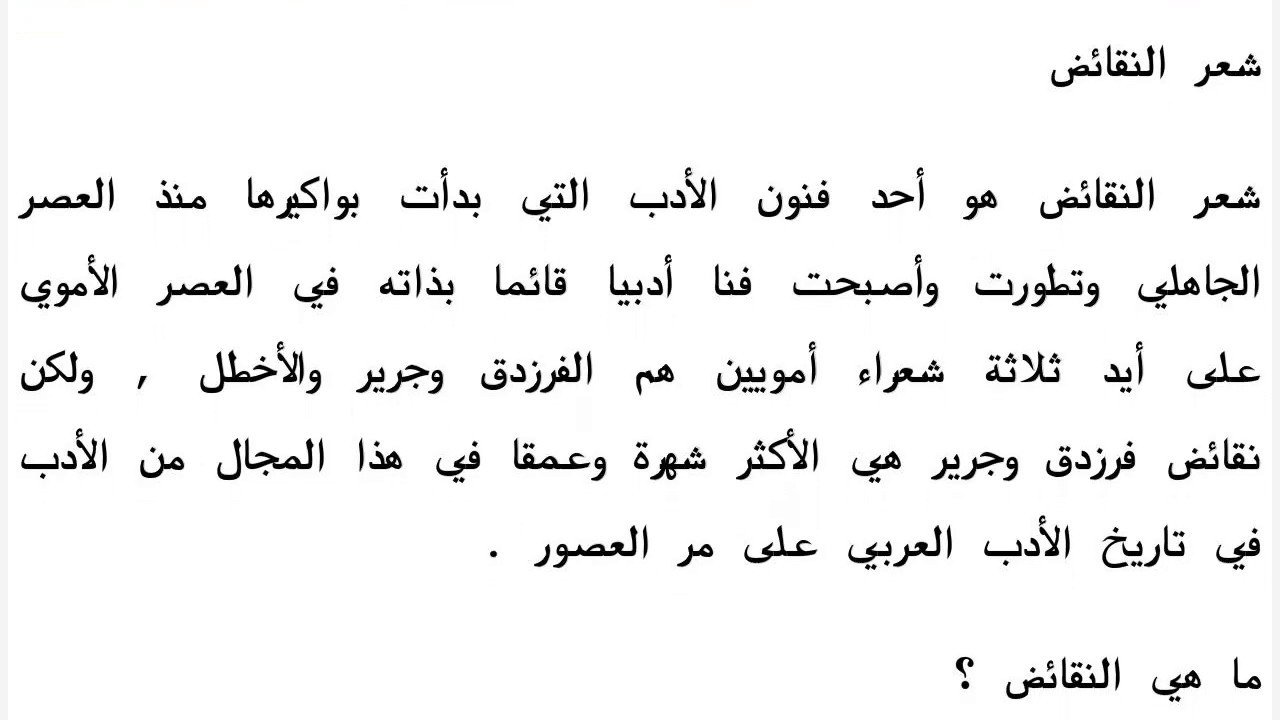 شعر النقائض

شعر النقائض هو أحد فنون الأدب التي بدأت بواكيرها منذ العصر الجاهلي وتطورت وأصبحت فنا أدبيا قائما بذاته في العصر الأموي على أيد ثلاثة شعراء أمويين هم الفرزدق وجرير والأخطل , ولكن نقائض فرزدق وجرير هي الأكثر شهرة وعمقا في هذا المجال من الأدب في تاريخ الأدب العربي على مر العصور .

ما هي النقائض ؟